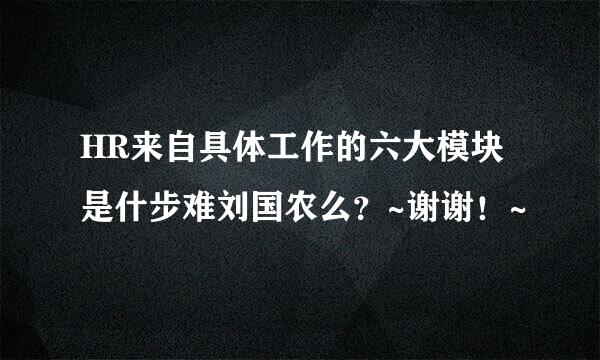 HR来自具体工作的六大模块是什步难刘国农么？~谢谢！~